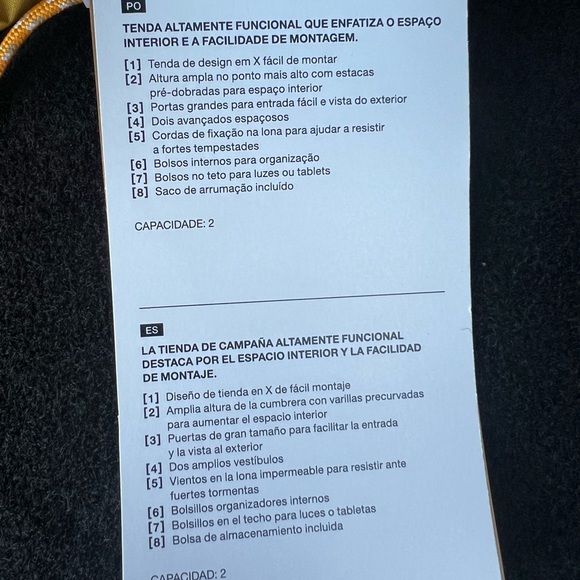 PO

TENDA ALTAMENTE FUNCIONAL QUE ENFATIZA O ESPAÇO INTERIOR E A FACILIDADE DE MONTAGEM.

[1] Tenda de design em X fácil de montar
[2] Altura ampla no ponto mais alto com estacas pré-dobradas para espaço interior
[3] Portas grandes para entrada fácil e vista do exterior
[4] Dois avançados espaçosos
[5] Cordas de fixação na lona para ajudar a resistir a fortes tempestades
[6] Bolsos internos para organização
[7] Bolsos no teto para luzes ou tablets
[8] Saco de arrumação incluído

CAPACIDADE: 2

ES

LA TIENDA DE CAMPAÑA ALTAMENTE FUNCIONAL DESTACA POR EL ESPACIO INTERIOR Y LA FACILIDAD DE MONTAJE.

[1] Diseño de tienda en X de fácil montaje
[2] Amplia altura de la cumbrera con varillas precurvadas para aumentar el espacio interior
[3] Puertas de gran tamaño para facilitar la entrada y la vista al exterior
[4] Dos amplios vestíbulos
[5] Vientos en la lona impermeable para resistir ante fuertes tormentas
[6] Bolsillos organizadores internos
[7] Bolsillos en el techo para luces o tabletas
[8] Bolsa de almacenamiento incluida

CAPACIDAD: 2